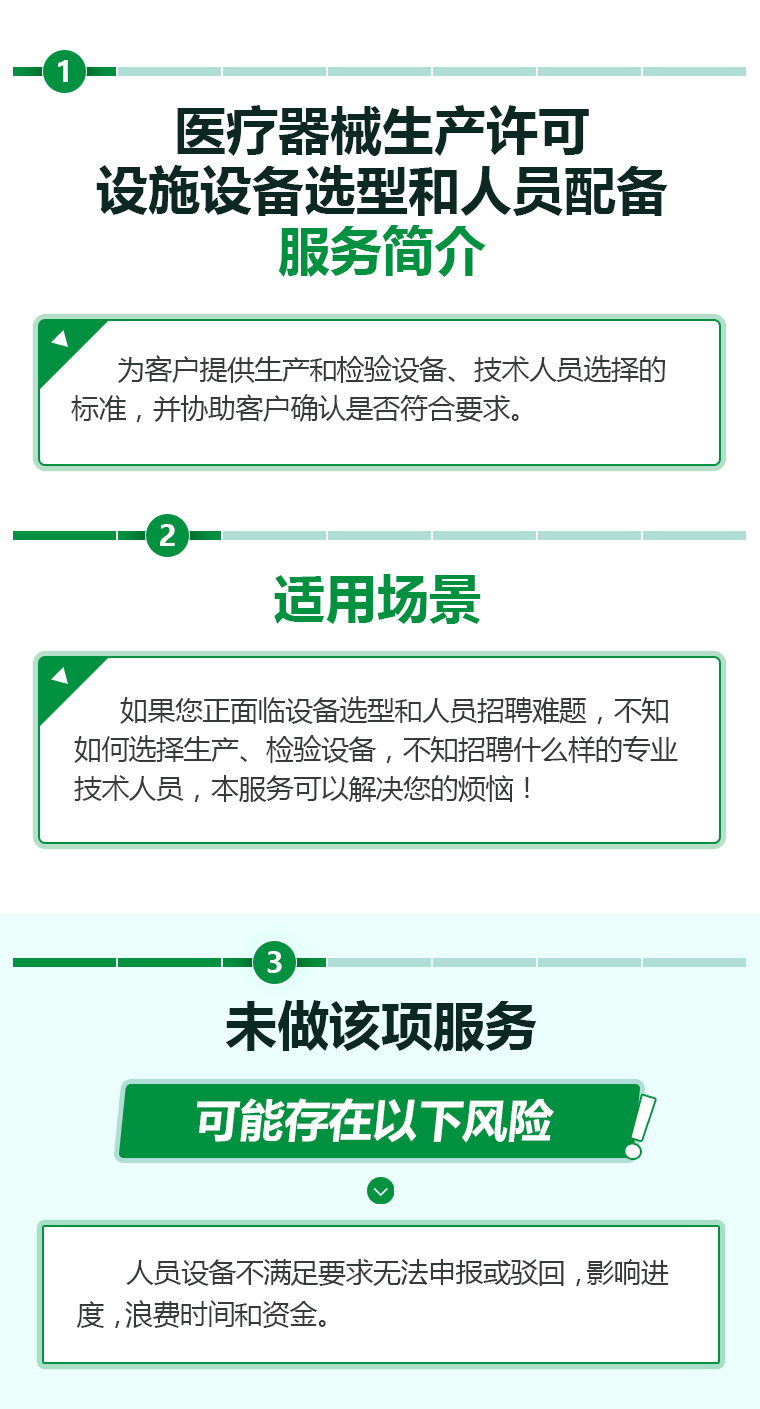 1

医疗器械生产许可
设施设备选型和人员配备
服务简介

为客户提供生产和检验设备、技术人员选择的标准，并协助客户确认是否符合要求。

2

适用场景

如果您正面临设备选型和人员招聘难题，不知如何选择生产、检验设备，不知招聘什么样的专业技术人员，本服务可以解决您的烦恼！

3

未做该项服务

可能存在以下风险

人员设备不满足要求无法申报或驳回，影响进度，浪费时间和资金。